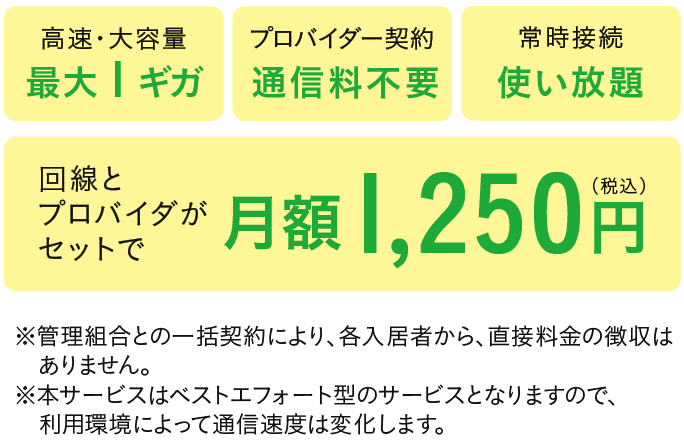 高速・大容量
最大1ギガ

プロバイダー契約
通信料不要

常時接続
使い放題

回線とプロバイダがセットで
月額1,250円（税込）

※管理組合との一括契約により、各入居者から、直接料金の徴収はありません。
※本サービスはベストエフォート型のサービスとなりますので、利用環境によって通信速度は変化します。